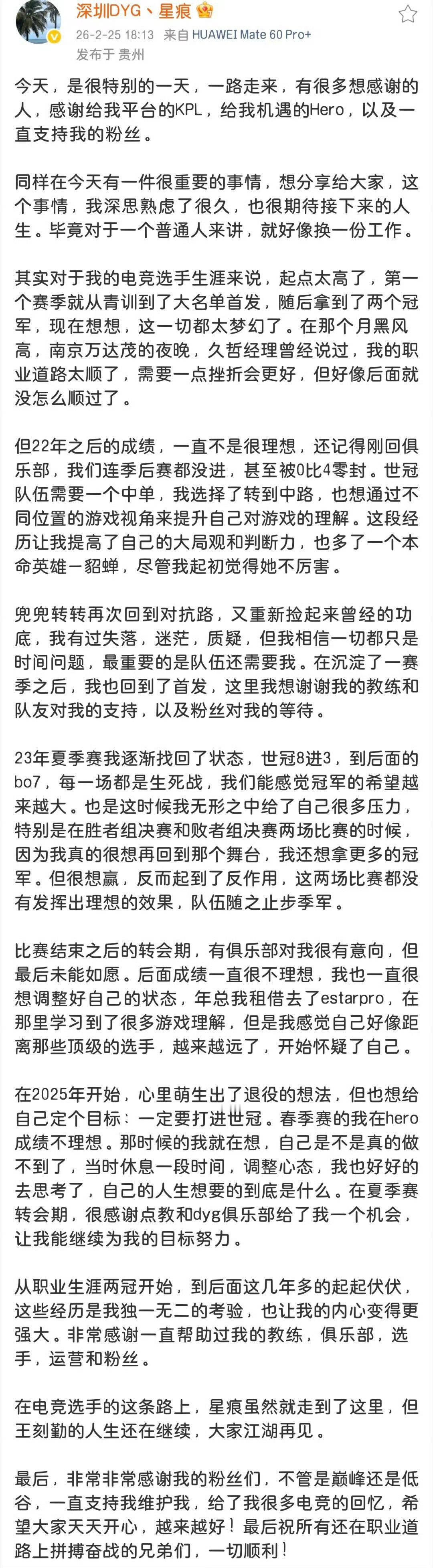 深圳DYG丶星痕
26-2-25 18:13 来自 HUAWEI Mate 60 Pro+
发布于 贵州

今天，是很特别的一天，一路走来，有很多想感谢的人，感谢给我平台的KPL，给我机遇的Hero，以及一直支持我的粉丝。

同样在今天有一件很重要的事情，想分享给大家，这个事情，我深思熟虑了很久，也很期待接下来的人生。毕竟对于一个普通人来讲，就好像换一份工作。

其实对于我的电竞选手生涯来说，起点太高了，第一个赛季就从青训到了大名单首发，随后拿到了两个冠军，现在想想，这一切都太梦幻了。在那个月黑风高，南京万达茂的夜晚，久哲经理曾经说过，我的职业道路太顺了，需要一点挫折会更好，但好像后面就没怎么顺过了。

但22年之后的成绩，一直不是很理想，还记得刚回俱乐部，我们连季后赛都没进，甚至被0比4零封。世冠队伍需要一个中单，我选择了转到中路，也想通过不同位置的游戏视角来提升自己对游戏的理解。这段经历让我提高了自己的大局观和判断力，也多了一个本命英雄—貂蝉，尽管我起初觉得她不厉害。

兜兜转转再次回到对抗路，又重新捡起来曾经的功底，我有过失落，迷茫，质疑，但我相信一切都只是时间问题，最重要的是队伍还需要我。在沉淀了一赛季之后，我也回到了首发，这里我想谢谢我的教练和队友对我的支持，以及粉丝对我的等待。

23年夏季赛我逐渐找回了状态，世冠8进3，到后面的bo7，每一场都是生死战，我们能感觉冠军的希望越来越大。也是这时候我无形之中给了自己很多压力，特别是在胜者组决赛和败者组决赛两场比赛的时候，因为我真的很想再回到那个舞台，我还想拿更多的冠军。但很想赢，反而起到了反作用，这两场比赛都没有发挥出理想的效果，队伍随之止步季军。

比赛结束之后的转会期，有俱乐部对我很有意向，但最后未能如愿。后面成绩一直很不理想，我也一直很想调整好自己的状态，年总我租借去了estarpro，在那里学习到了很多游戏理解，但是我感觉自己好像距离那些顶级的选手，越来越远了，开始怀疑了自己。

在2025年开始，心里萌生出了退役的想法，但也想给自己定个目标：一定要打进世冠。春季赛的我在hero成绩不理想。那时候的我就在想，自己是不是真的做不到了，当时休息一段时间，调整心态，我也好好的去思考了，自己的人生想要的到底是什么。在夏季赛转会期，很感谢点教和dyg俱乐部给了我一个机会，让我能继续为我的目标努力。

从职业生涯两冠开始，到后面这几年多的起起伏伏，这些经历是我独一无二的考验，也让我的内心变得更强大。非常感谢一直帮助过我的教练，俱乐部，选手，运营和粉丝。

在电竞选手的这条路上，星痕虽然就走到了这里，但王刻勤的人生还在继续，大家江湖再见。

最后，非常非常感谢我的粉丝们，不管是巅峰还是低谷，一直支持我维护我，给了我很多电竞的回忆，希望大家天天开心，越来越好！最后祝所有还在职业道路上拼搏奋战的兄弟们，一切顺利！